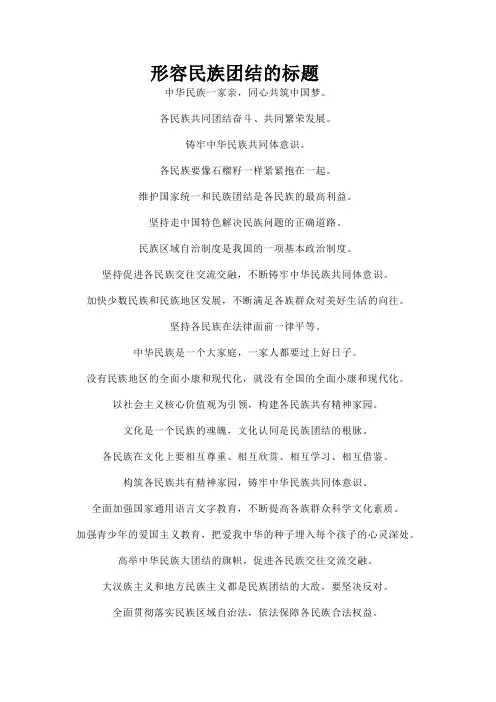 形容民族团结的标题

中华民族一家亲，同心共筑中国梦。

各民族共同团结奋斗、共同繁荣发展。

铸牢中华民族共同体意识。

各民族要像石榴籽一样紧紧抱在一起。

维护国家统一和民族团结是各民族的最高利益。

坚持走中国特色解决民族问题的正确道路。

民族区域自治制度是我国的一项基本政治制度。

坚持促进各民族交往交流交融，不断铸牢中华民族共同体意识。

加快少数民族和民族地区发展，不断满足各族群众对美好生活的向往。

坚持各民族在法律面前一律平等。

中华民族是一个大家庭，一家人都要过上好日子。

没有民族地区的全面小康和现代化，就没有全国的全面小康和现代化。

以社会主义核心价值观为引领，构建各民族共有精神家园。

文化是一个民族的魂魄，文化认同是民族团结的根脉。

各民族在文化上要相互尊重、相互欣赏、相互学习、相互借鉴。

构筑各民族共有精神家园，铸牢中华民族共同体意识。

全面加强国家通用语言文字教育，不断提高各族群众科学文化素质。

加强青少年的爱国主义教育，把爱我中华的种子埋入每个孩子的心灵深处。

高举中华民族大团结的旗帜，促进各民族交往交流交融。

大汉族主义和地方民族主义都是民族团结的大敌，要坚决反对。

全面贯彻落实民族区域自治法，依法保障各民族合法权益。